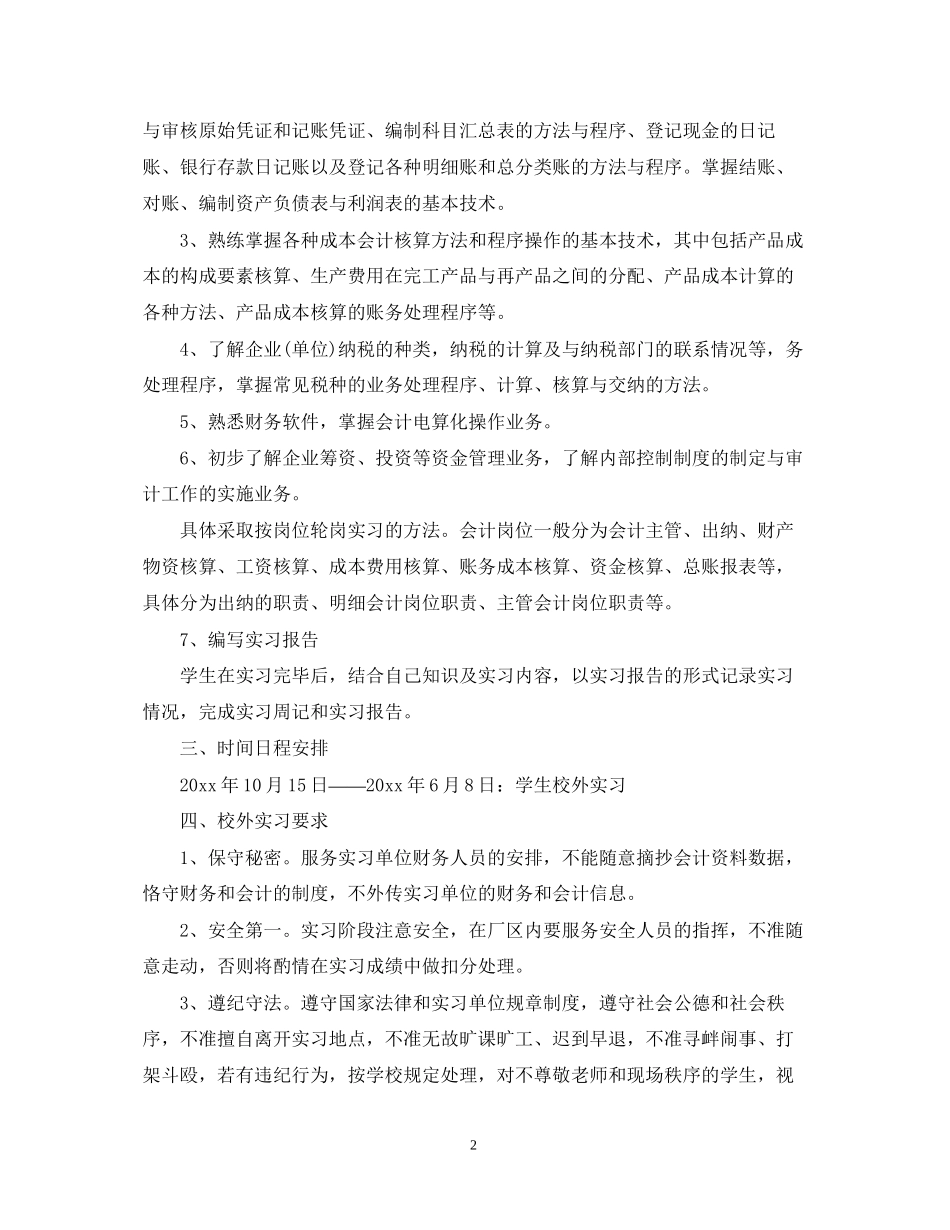 与审核原始凭证和记账凭证、编制科目汇总表的方法与程序、登记现金的日记账、银行存款日记账以及登记各种明细账和总分类账的方法与程序。掌握结账、对账、编制资产负债表与利润表的基本技术。

3、熟练掌握各种成本会计核算方法和程序操作的基本技术，其中包括产品成本的构成要素核算、生产费用在完工产品与再产品之间的分配、产品成本计算的各种方法、产品成本核算的账务处理程序等。

4、了解企业(单位)纳税的种类，纳税的计算及与纳税部门的联系情况等，务处理程序，掌握常见税种的业务处理程序、计算、核算与交纳的方法。

5、熟悉财务软件，掌握会计电算化操作业务。

6、初步了解企业筹资、投资等资金管理业务，了解内部控制制度的制定与审计工作的实施业务。

具体采取按岗位轮岗实习的方法。会计岗位一般分为会计主管、出纳、财产物资核算、工资核算、成本费用核算、账务成本核算、资金核算、总账报表等，具体分为出纳的职责、明细会计岗位职责、主管会计岗位职责等。

7、编写实习报告

学生在实习完毕后，结合自己知识及实习内容，以实习报告的形式记录实习情况，完成实习周记和实习报告。

三、时间日程安排

20xx 年 10 月 15 日——20xx 年 6 月 8 日：学生校外实习

四、校外实习要求

1、保守秘密。服务实习单位财务人员的安排，不能随意摘抄会计资料数据，恪守财务和会计的制度，不外传实习单位的财务和会计信息。

2、安全第一。实习阶段注意安全，在厂区内要服务安全人员的指挥，不准随意走动，否则将酌情在实习成绩中做扣分处理。

3、遵纪守法。遵守国家法律和实习单位规章制度，遵守社会公德和社会秩序，不准擅自离开实习地点，不准无故旷课旷工、迟到早退，不准寻衅闹事、打架斗殴，若有违纪行为，按学校规定处理，对不尊敬老师和现场秩序的学生，视

2